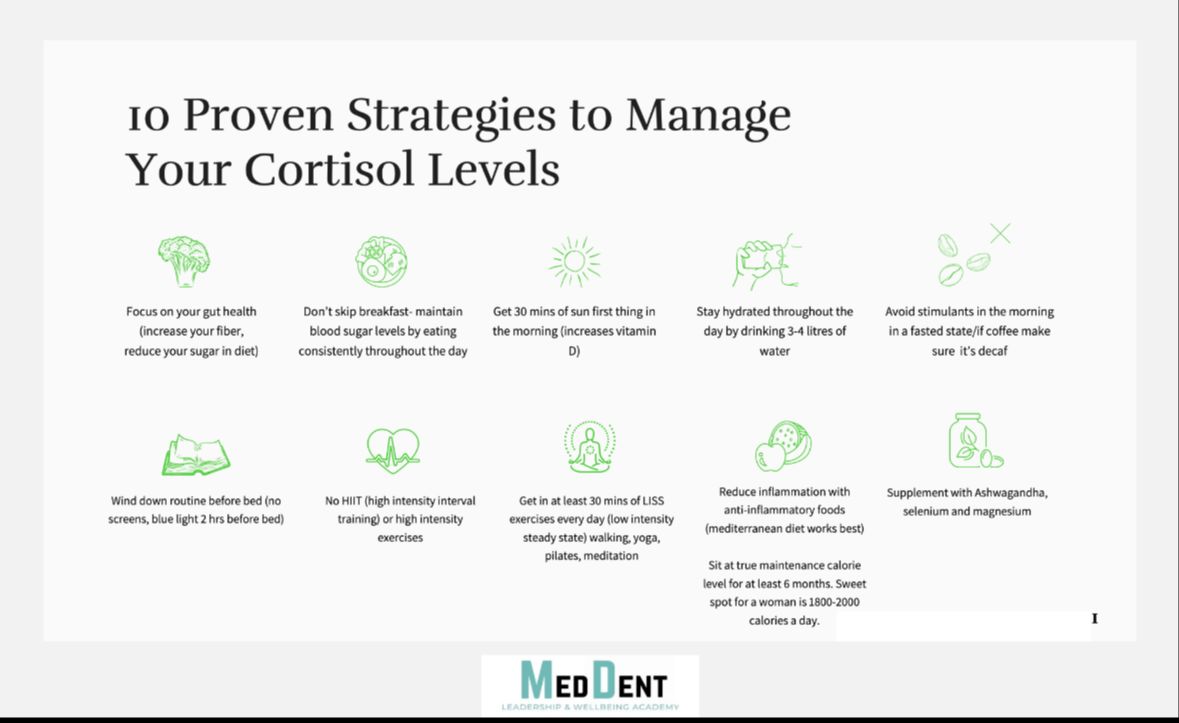 10 Proven Strategies to Manage Your Cortisol Levels

Focus on your gut health (increase your fiber, reduce your sugar in diet)

Don't skip breakfast- maintain blood sugar levels by eating consistently throughout the day

Get 30 mins of sun first thing in the morning (increases vitamin D)

Stay hydrated throughout the day by drinking 3-4 litres of water

Avoid stimulants in the morning in a fasted state/if coffee make sure it's decaf

Wind down routine before bed (no screens, blue light 2 hrs before bed)

No HIIT (high intensity interval training) or high intensity exercises

Get in at least 30 mins of LISS exercises every day (low intensity steady state) walking, yoga, pilates, meditation

Reduce inflammation with anti-inflammatory foods (mediterranean diet works best)

Sit at true maintenance calorie level for at least 6 months. Sweet spot for a woman is 1800-2000 calories a day.

Supplement with Ashwagandha, selenium and magnesium

I

MEDDENT
LEADERSHIP & WELLBEING ACADEMY